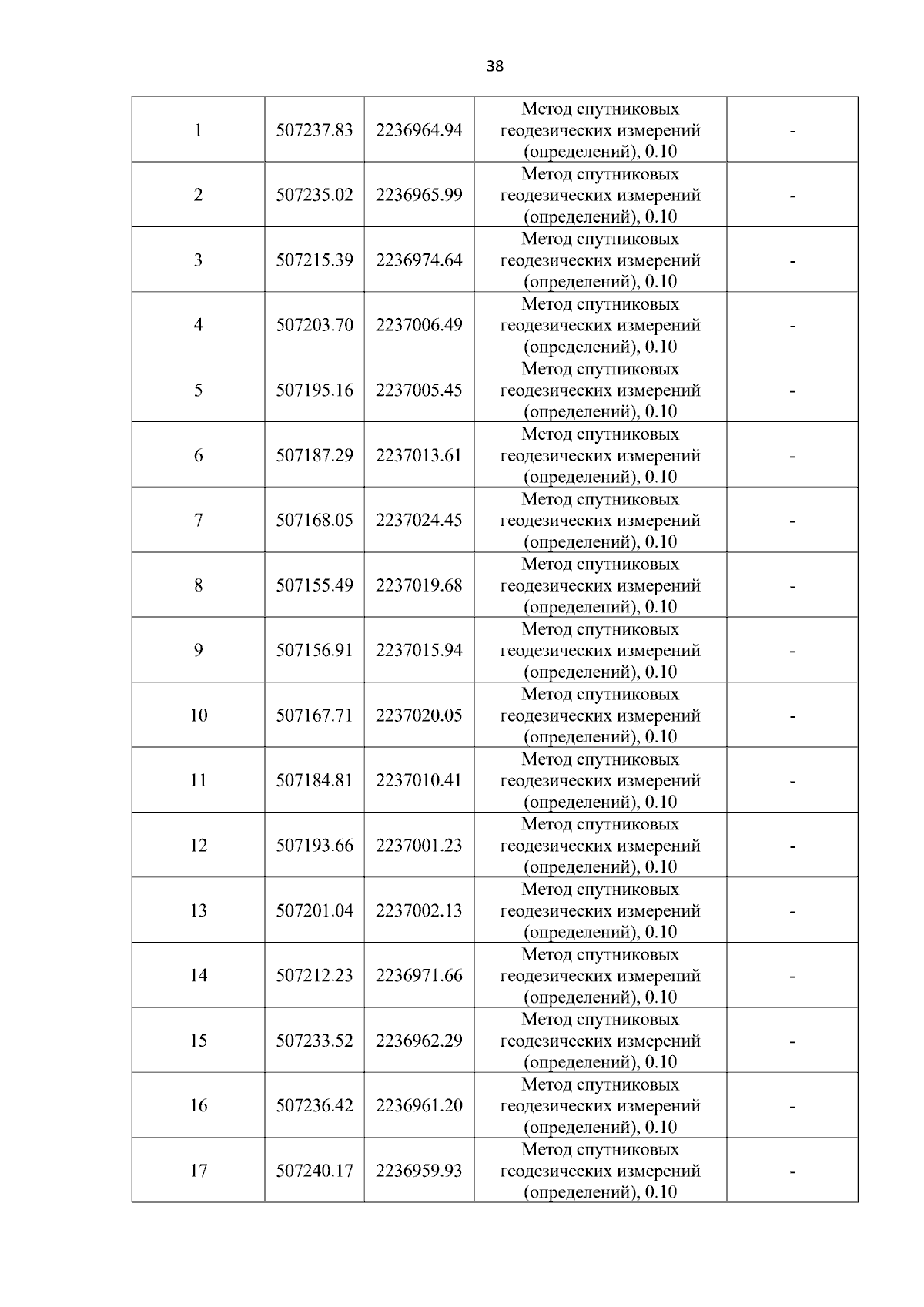 38

| 1 | 507237.83 | 2236964.94 | Метод спутниковых геодезических измерений (определений), 0.10 | - |
|---|---|---|---|---|
| 2 | 507235.02 | 2236965.99 | Метод спутниковых геодезических измерений (определений), 0.10 | - |
| 3 | 507215.39 | 2236974.64 | Метод спутниковых геодезических измерений (определений), 0.10 | - |
| 4 | 507203.70 | 2237006.49 | Метод спутниковых геодезических измерений (определений), 0.10 | - |
| 5 | 507195.16 | 2237005.45 | Метод спутниковых геодезических измерений (определений), 0.10 | - |
| 6 | 507187.29 | 2237013.61 | Метод спутниковых геодезических измерений (определений), 0.10 | - |
| 7 | 507168.05 | 2237024.45 | Метод спутниковых геодезических измерений (определений), 0.10 | - |
| 8 | 507155.49 | 2237019.68 | Метод спутниковых геодезических измерений (определений), 0.10 | - |
| 9 | 507156.91 | 2237015.94 | Метод спутниковых геодезических измерений (определений), 0.10 | - |
| 10 | 507167.71 | 2237020.05 | Метод спутниковых геодезических измерений (определений), 0.10 | - |
| 11 | 507184.81 | 2237010.41 | Метод спутниковых геодезических измерений (определений), 0.10 | - |
| 12 | 507193.66 | 2237001.23 | Метод спутниковых геодезических измерений (определений), 0.10 | - |
| 13 | 507201.04 | 2237002.13 | Метод спутниковых геодезических измерений (определений), 0.10 | - |
| 14 | 507212.23 | 2236971.66 | Метод спутниковых геодезических измерений (определений), 0.10 | - |
| 15 | 507233.52 | 2236962.29 | Метод спутниковых геодезических измерений (определений), 0.10 | - |
| 16 | 507236.42 | 2236961.20 | Метод спутниковых геодезических измерений (определений), 0.10 | - |
| 17 | 507240.17 | 2236959.93 | Метод спутниковых геодезических измерений (определений), 0.10 | - |